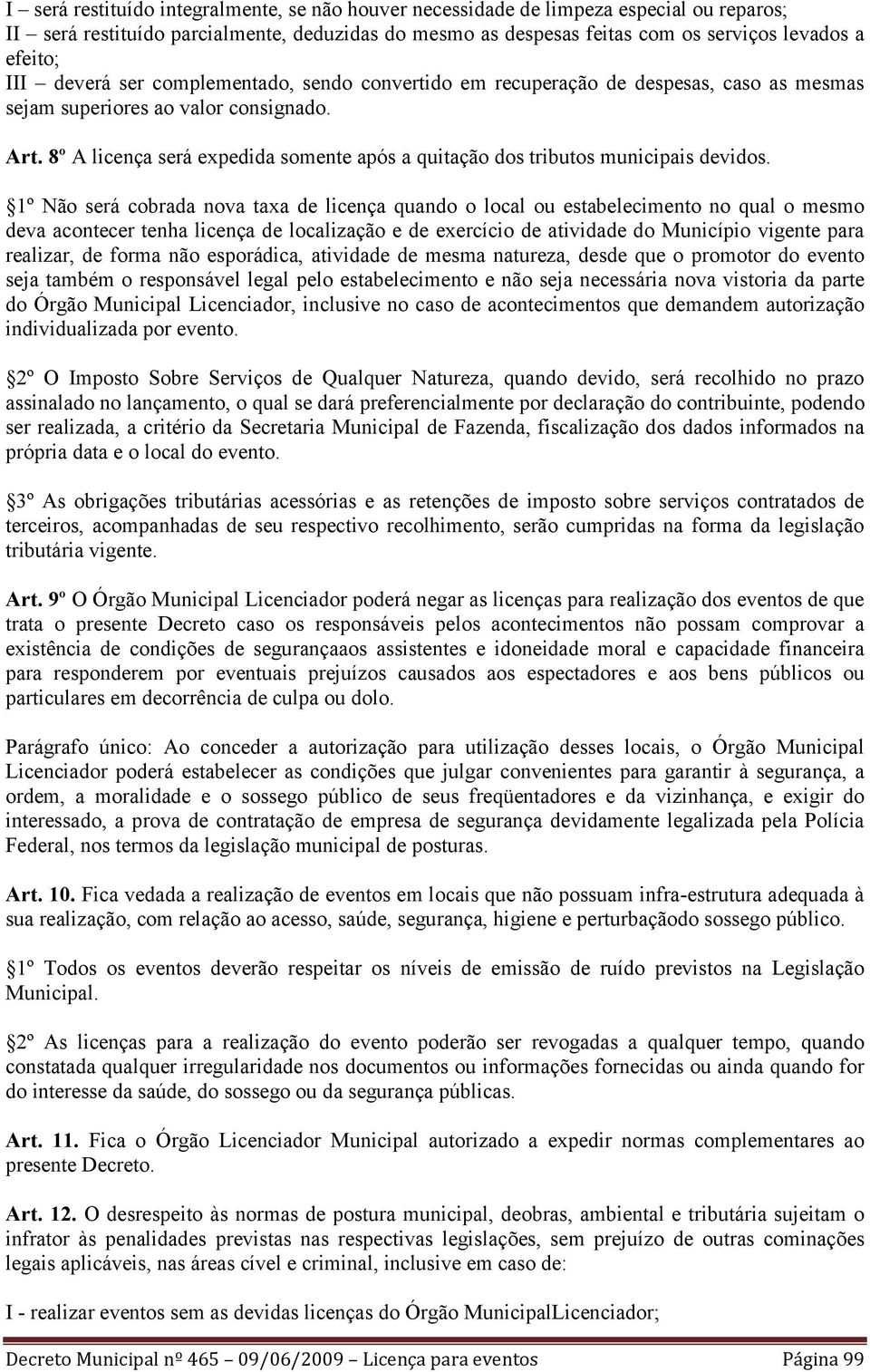 I – será restituído integralmente, se não houver necessidade de limpeza especial ou reparos;
II – será restituído parcialmente, deduzidas do mesmo as despesas feitas com os serviços levados a efeito;
III – deverá ser complementado, sendo convertido em recuperação de despesas, caso as mesmas sejam superiores ao valor consignado.

Art. 8º A licença será expedida somente após a quitação dos tributos municipais devidos.

1º Não será cobrada nova taxa de licença quando o local ou estabelecimento no qual o mesmo deva acontecer tenha licença de localização e de exercício de atividade do Município vigente para realizar, de forma não esporádica, atividade de mesma natureza, desde que o promotor do evento seja também o responsável legal pelo estabelecimento e não seja necessária nova vistoria da parte do Órgão Municipal Licenciador, inclusive no caso de acontecimentos que demandem autorização individualizada por evento.

2º O Imposto Sobre Serviços de Qualquer Natureza, quando devido, será recolhido no prazo assinalado no lançamento, o qual se dará preferencialmente por declaração do contribuinte, podendo ser realizada, a critério da Secretaria Municipal de Fazenda, fiscalização dos dados informados na própria data e o local do evento.

3º As obrigações tributárias acessórias e as retenções de imposto sobre serviços contratados de terceiros, acompanhadas de seu respectivo recolhimento, serão cumpridas na forma da legislação tributária vigente.

Art. 9º O Órgão Municipal Licenciador poderá negar as licenças para realização dos eventos de que trata o presente Decreto caso os responsáveis pelos acontecimentos não possam comprovar a existência de condições de segurançaaos assistentes e idoneidade moral e capacidade financeira para responderem por eventuais prejuízos causados aos espectadores e aos bens públicos ou particulares em decorrência de culpa ou dolo.

Parágrafo único: Ao conceder a autorização para utilização desses locais, o Órgão Municipal Licenciador poderá estabelecer as condições que julgar convenientes para garantir à segurança, a ordem, a moralidade e o sossego público de seus freqüentadores e da vizinhança, e exigir do interessado, a prova de contratação de empresa de segurança devidamente legalizada pela Polícia Federal, nos termos da legislação municipal de posturas.

Art. 10. Fica vedada a realização de eventos em locais que não possuam infra-estrutura adequada à sua realização, com relação ao acesso, saúde, segurança, higiene e perturbaçãodo sossego público.

1º Todos os eventos deverão respeitar os níveis de emissão de ruído previstos na Legislação Municipal.

2º As licenças para a realização do evento poderão ser revogadas a qualquer tempo, quando constatada qualquer irregularidade nos documentos ou informações fornecidas ou ainda quando for do interesse da saúde, do sossego ou da segurança públicas.

Art. 11. Fica o Órgão Licenciador Municipal autorizado a expedir normas complementares ao presente Decreto.

Art. 12. O desrespeito às normas de postura municipal, deobras, ambiental e tributária sujeitam o infrator às penalidades previstas nas respectivas legislações, sem prejuízo de outras cominações legais aplicáveis, nas áreas cível e criminal, inclusive em caso de:

I - realizar eventos sem as devidas licenças do Órgão MunicipalLicenciador;

Decreto Municipal nº 465 – 09/06/2009 – Licença para eventos Página 99